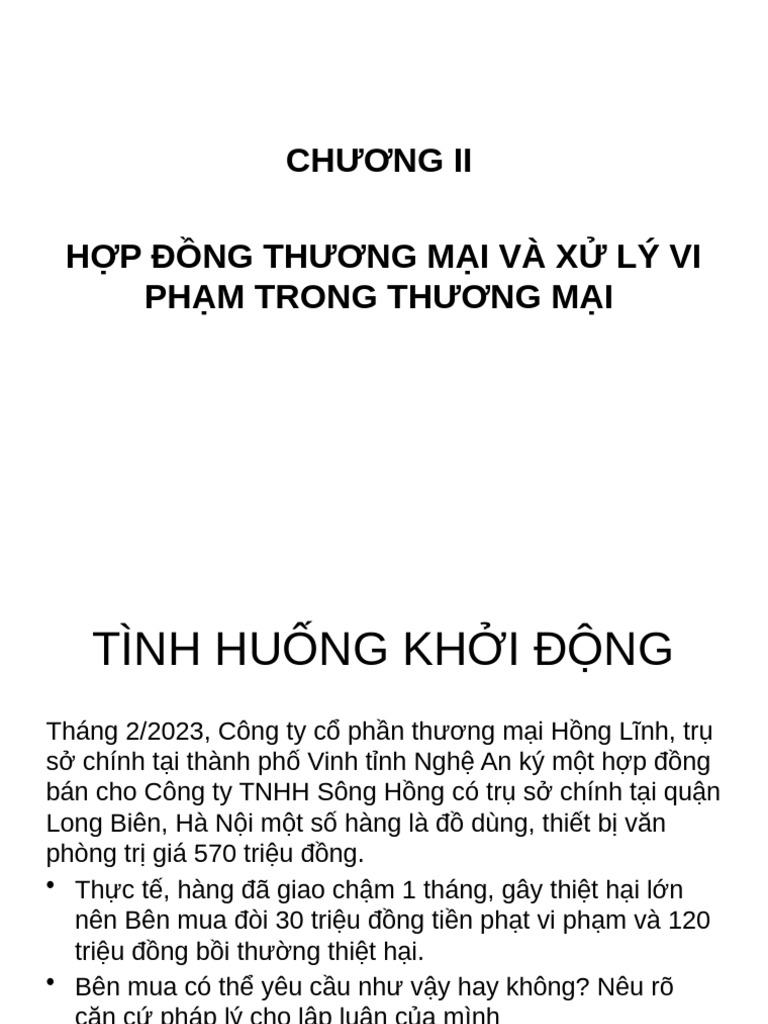 CHƯƠNG II

HỢP ĐỒNG THƯƠNG MẠI VÀ XỬ LÝ VI PHẠM TRONG THƯƠNG MẠI

TÌNH HUỐNG KHỞI ĐỘNG

Tháng 2/2023, Công ty cổ phần thương mại Hồng Lĩnh, trụ sở chính tại thành phố Vinh tỉnh Nghệ An ký một hợp đồng bán cho Công ty TNHH Sông Hồng có trụ sở chính tại quận Long Biên, Hà Nội một số hàng là đồ dùng, thiết bị văn phòng trị giá 570 triệu đồng.

• Thực tế, hàng đã giao chậm 1 tháng, gây thiệt hại lớn nên Bên mua đòi 30 triệu đồng tiền phạt vi phạm và 120 triệu đồng bồi thường thiệt hại.

• Bên mua có thể yêu cầu như vậy hay không? Nêu rõ căn cứ pháp lý cho lập luận của mình